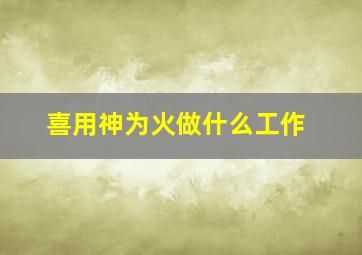 喜用神为火做什么工作